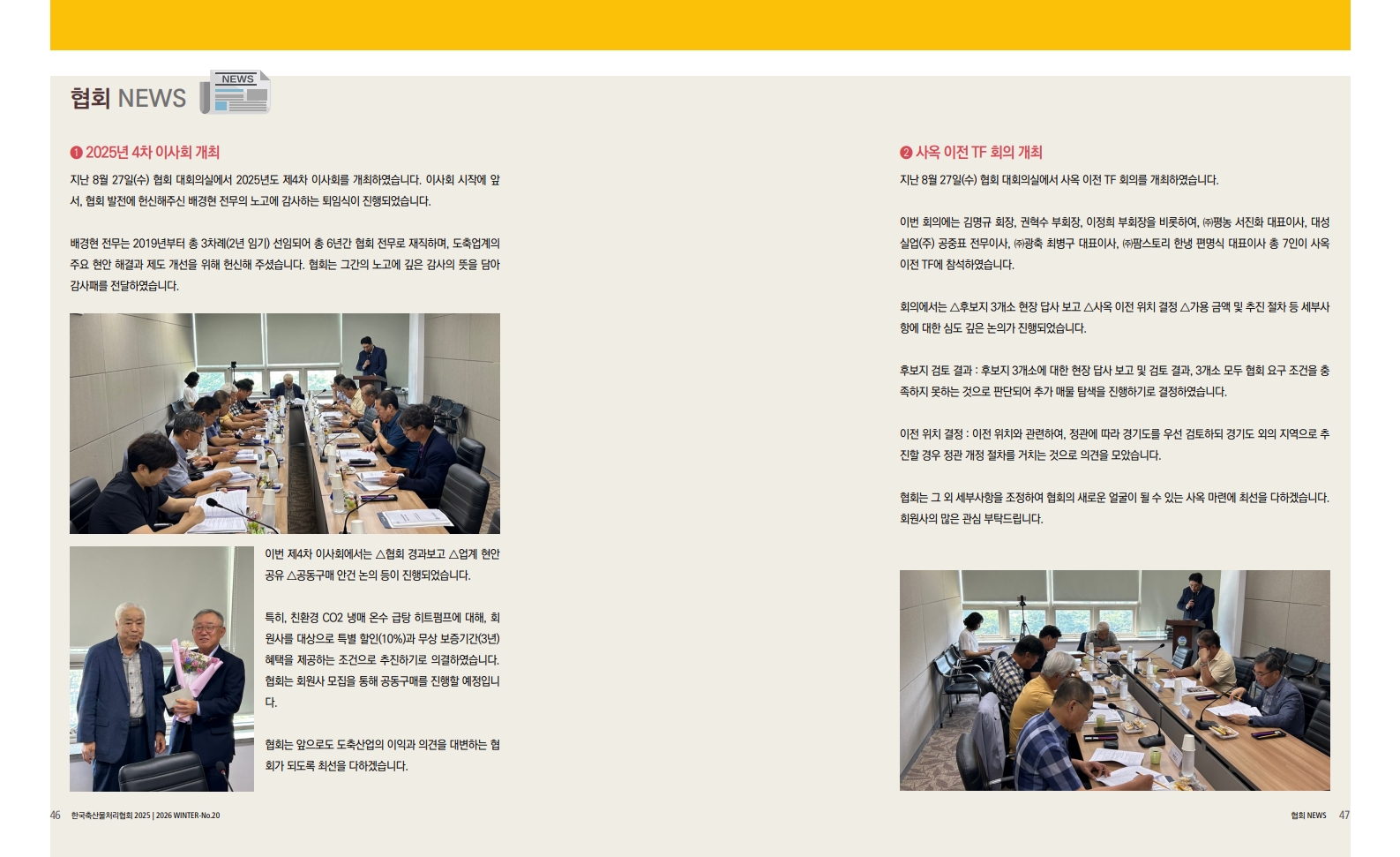 협회 NEWS

NEWS

❶ 2025년 4차 이사회 개최

지난 8월 27일(수) 협회 대회의실에서 2025년도 제4차 이사회를 개최하였습니다. 이사회 시작에 앞서, 협회 발전에 헌신해주신 배경현 전무의 노고에 감사하는 퇴임식이 진행되었습니다.

배경현 전무는 2019년부터 총 3차례(2년 임기) 선임되어 총 6년간 협회 전무로 재직하며, 도축업계의 주요 현안 해결과 제도 개선을 위해 헌신해 주셨습니다. 협회는 그간의 노고에 깊은 감사의 뜻을 담아 감사패를 전달하였습니다.

이번 제4차 이사회에서는 △협회 경과보고 △업계 현안 공유 △공동구매 안건 논의 등이 진행되었습니다.

특히, 친환경 CO2 냉매 온수 급탕 히트펌프에 대해, 회원사를 대상으로 특별 할인(10%)과 무상 보증기간(3년) 혜택을 제공하는 조건으로 추진하기로 의결하였습니다. 협회는 회원사 모집을 통해 공동구매를 진행할 예정입니다.

협회는 앞으로도 도축산업의 이익과 의견을 대변하는 협회가 되도록 최선을 다하겠습니다.

❷ 사옥 이전 TF 회의 개최

지난 8월 27일(수) 협회 대회의실에서 사옥 이전 TF 회의를 개최하였습니다.

이번 회의에는 김명규 회장, 권혁수 부회장, 이정희 부회장을 비롯하여, ㈜평농 서진화 대표이사, 대성실업(주) 공중표 전무이사, ㈜광축 최병구 대표이사, ㈜팜스토리 한냉 편명식 대표이사 총 7인이 사옥 이전 TF에 참석하였습니다.

회의에서는 △후보지 3개소 현장 답사 보고 △사옥 이전 위치 결정 △가용 금액 및 추진 절차 등 세부사항에 대한 심도 깊은 논의가 진행되었습니다.

후보지 검토 결과 : 후보지 3개소에 대한 현장 답사 보고 및 검토 결과, 3개소 모두 협회 요구 조건을 충족하지 못하는 것으로 판단되어 추가 매물 탐색을 진행하기로 결정하였습니다.

이전 위치 결정 : 이전 위치와 관련하여, 정관에 따라 경기도를 우선 검토하되 경기도 외의 지역으로 추진할 경우 정관 개정 절차를 거치는 것으로 의견을 모았습니다.

협회는 그 외 세부사항을 조정하여 협회의 새로운 얼굴이 될 수 있는 사옥 마련에 최선을 다하겠습니다. 회원사의 많은 관심 부탁드립니다.

46 한국축산물처리협회 2025 | 2026 WINTER-No.20

협회 NEWS 47